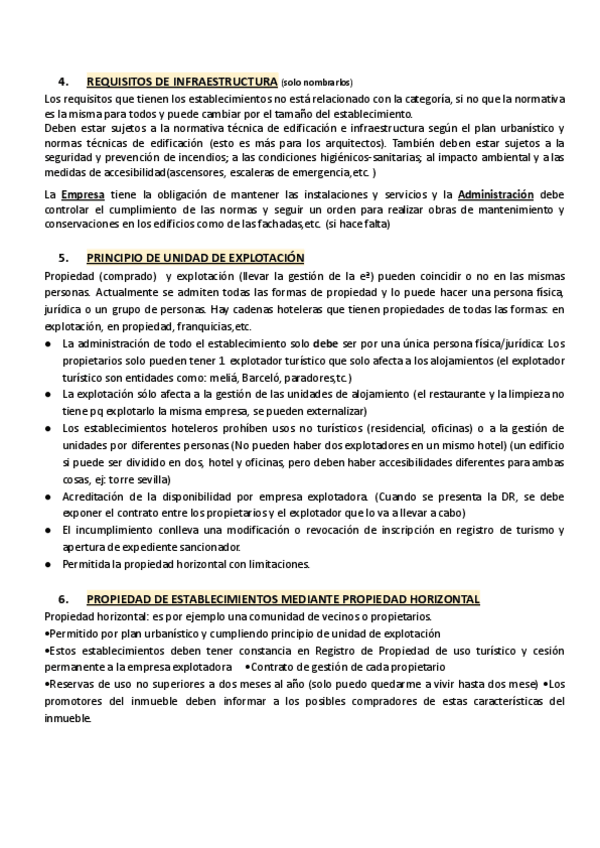 4. REQUISITOS DE INFRAESTRUCTURA (solo nombrarlos)

Los requisitos que tienen los establecimientos no está relacionado con la categoría, si no que la normativa es la misma para todos y puede cambiar por el tamaño del establecimiento.
Deben estar sujetos a la normativa técnica de edificación e infraestructura según el plan urbanístico y normas técnicas de edificación (esto es más para los arquitectos). También deben estar sujetos a la seguridad y prevención de incendios; a las condiciones higiénicos-sanitarias; al impacto ambiental y a las medidas de accesibilidad(ascensores, escaleras de emergencia,etc. )

La Empresa tiene la obligación de mantener las instalaciones y servicios y la Administración debe controlar el cumplimiento de las normas y seguir un orden para realizar obras de mantenimiento y conservaciones en los edificios como de las fachadas,etc. (si hace falta)

5. PRINCIPIO DE UNIDAD DE EXPLOTACIÓN

Propiedad (comprado) y explotación (llevar la gestión de la eª) pueden coincidir o no en las mismas personas. Actualmente se admiten todas las formas de propiedad y lo puede hacer una persona física, jurídica o un grupo de personas. Hay cadenas hoteleras que tienen propiedades de todas las formas: en explotación, en propiedad, franquicias,etc.

● La administración de todo el establecimiento solo debe ser por una única persona física/jurídica: Los propietarios solo pueden tener 1 explotador turístico que solo afecta a los alojamientos (el explotador turístico son entidades como: meliá, Barceló, paradores,tc.)
● La explotación sólo afecta a la gestión de las unidades de alojamiento (el restaurante y la limpieza no tiene pq explotarlo la misma empresa, se pueden externalizar)
● Los establecimientos hoteleros prohíben usos no turísticos (residencial, oficinas) o a la gestión de unidades por diferentes personas (No pueden haber dos explotadores en un mismo hotel) (un edificio si puede ser dividido en dos, hotel y oficinas, pero deben haber accesibilidades diferentes para ambas cosas, ej: torre sevilla)
● Acreditación de la disponibilidad por empresa explotadora. (Cuando se presenta la DR, se debe exponer el contrato entre los propietarios y el explotador que lo va a llevar a cabo)
● El incumplimiento conlleva una modificación o revocación de inscripción en registro de turismo y apertura de expediente sancionador.
● Permitida la propiedad horizontal con limitaciones.

6. PROPIEDAD DE ESTABLECIMIENTOS MEDIANTE PROPIEDAD HORIZONTAL

Propiedad horizontal: es por ejemplo una comunidad de vecinos o propietarios.
•Permitido por plan urbanístico y cumpliendo principio de unidad de explotación
•Estos establecimientos deben tener constancia en Registro de Propiedad de uso turístico y cesión permanente a la empresa explotadora •Contrato de gestión de cada propietario
•Reservas de uso no superiores a dos meses al año (solo puedo quedarme a vivir hasta dos mese) •Los promotores del inmueble deben informar a los posibles compradores de estas características del inmueble.